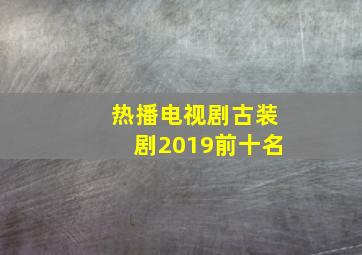 热播电视剧古装剧2019前十名